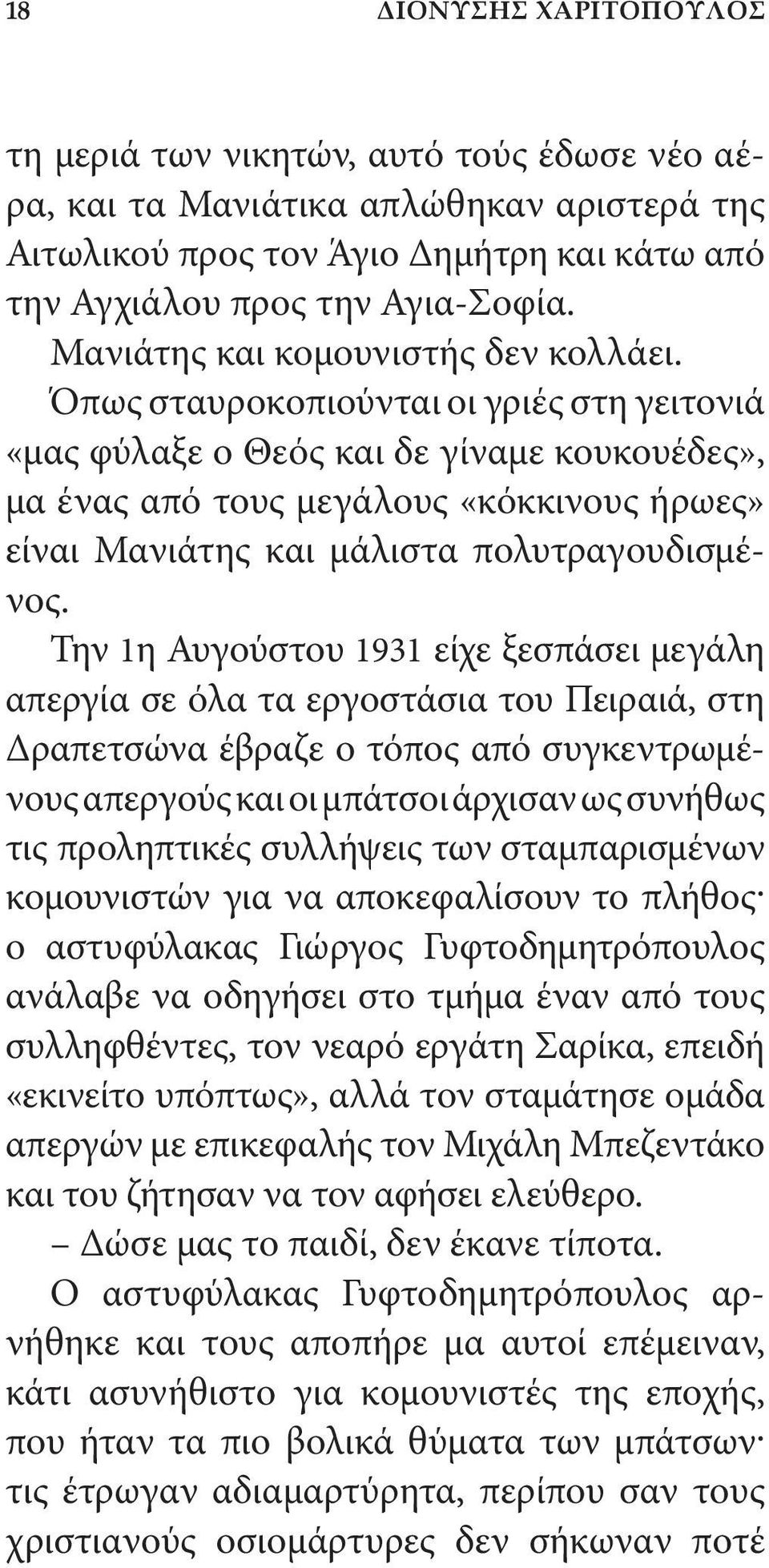 18 ΔΙΟΝΥΣΗΣ ΧΑΡΙΤΟΠΟΥΛΟΣ

τη μεριά των νικητών, αυτό τούς έδωσε νέο αέρα, και τα Μανιάτικα απλώθηκαν αριστερά της Αιτωλικού προς τον Άγιο Δημήτρη και κάτω από την Αγχιάλου προς την Αγια-Σοφία.

Μανιάτης και κομουνιστής δεν κολλάει. Όπως σταυροκοπιούνται οι γριές στη γειτονιά «μας φύλαξε ο Θεός και δε γίναμε κουκουέδες», μα ένας από τους μεγάλους «κόκκινους ήρωες» είναι Μανιάτης και μάλιστα πολυτραγουδισμένος.

Την 1η Αυγούστου 1931 είχε ξεσπάσει μεγάλη απεργία σε όλα τα εργοστάσια του Πειραιά, στη Δραπετσώνα έβραζε ο τόπος από συγκεντρωμένους απεργούς και οι μπάτσοι άρχισαν ως συνήθως τις προληπτικές συλλήψεις των σταμπαρισμένων κομουνιστών για να αποκεφαλίσουν το πλήθος· ο αστυφύλακας Γιώργος Γυφτοδημητρόπουλος ανάλαβε να οδηγήσει στο τμήμα έναν από τους συλληφθέντες, τον νεαρό εργάτη Σαρίκα, επειδή «εκινείτο υπόπτως», αλλά τον σταμάτησε ομάδα απεργών με επικεφαλής τον Μιχάλη Μπεζεντάκο και του ζήτησαν να τον αφήσει ελεύθερο.

– Δώσε μας το παιδί, δεν έκανε τίποτα.

Ο αστυφύλακας Γυφτοδημητρόπουλος αρνήθηκε και τους αποπήρε μα αυτοί επέμειναν, κάτι ασυνήθιστο για κομουνιστές της εποχής, που ήταν τα πιο βολικά θύματα των μπάτσων· τις έτρωγαν αδιαμαρτύρητα, περίπου σαν τους χριστιανούς οσιομάρτυρες δεν σήκωναν ποτέ